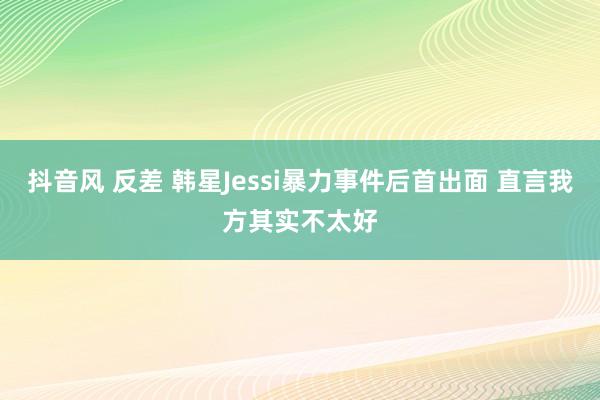 抖音风 反差 韩星Jessi暴力事件后首出面 直言我方其实不太好